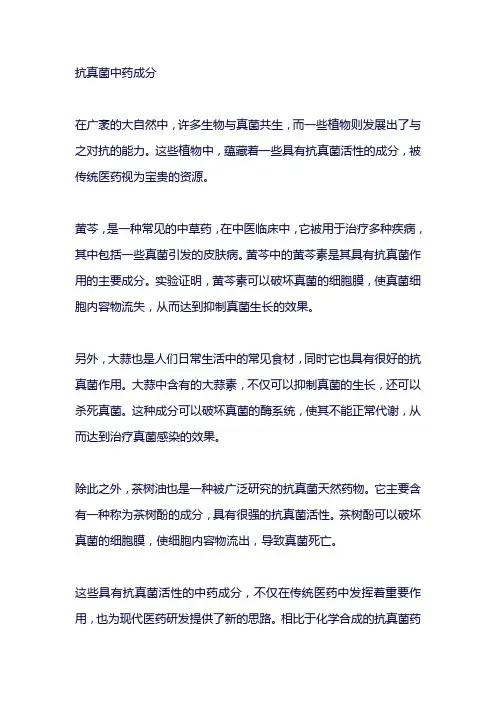 抗真菌中药成分

在广袤的大自然中，许多生物与真菌共生，而一些植物则发展出了与之对抗的能力。这些植物中，蕴藏着一些具有抗真菌活性的成分，被传统医药视为宝贵的资源。

黄芩，是一种常见的中草药，在中医临床中，它被用于治疗多种疾病，其中包括一些真菌引发的皮肤病。黄芩中的黄芩素是其具有抗真菌作用的主要成分。实验证明，黄芩素可以破坏真菌的细胞膜，使真菌细胞内容物流失，从而达到抑制真菌生长的效果。

另外，大蒜也是人们日常生活中的常见食材，同时它也具有很好的抗真菌作用。大蒜中含有的大蒜素，不仅可以抑制真菌的生长，还可以杀死真菌。这种成分可以破坏真菌的酶系统，使其不能正常代谢，从而达到治疗真菌感染的效果。

除此之外，茶树油也是一种被广泛研究的抗真菌天然药物。它主要含有一种称为茶树酚的成分，具有很强的抗真菌活性。茶树酚可以破坏真菌的细胞膜，使细胞内容物流出，导致真菌死亡。

这些具有抗真菌活性的中药成分，不仅在传统医药中发挥着重要作用，也为现代医药研发提供了新的思路。相比于化学合成的抗真菌药